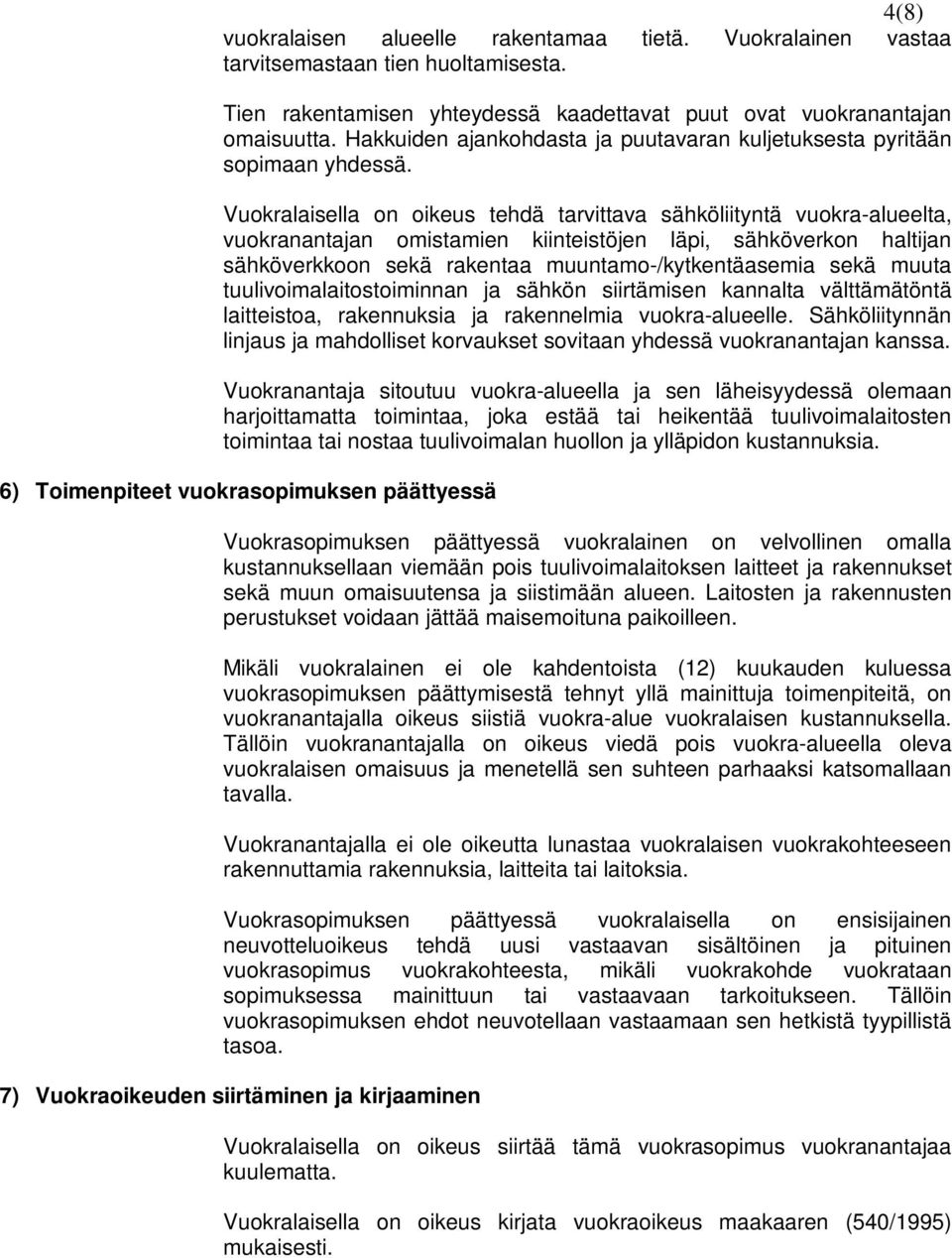 4(8)

vuokralaisen alueelle rakentamaa tietä. Vuokralainen vastaa tarvitsemastaan tien huoltamisesta.

Tien rakentamisen yhteydessä kaadettavat puut ovat vuokranantajan omaisuutta. Hakkuiden ajankohdasta ja puutavaran kuljetuksesta pyritään sopimaan yhdessä.

Vuokralaisella on oikeus tehdä tarvittava sähköliityntä vuokra-alueelta, vuokranantajan omistamien kiinteistöjen läpi, sähköverkon haltijan sähköverkkoon sekä rakentaa muuntamo-/kytkentäasemia sekä muuta tuulivoimalaitostoiminnan ja sähkön siirtämisen kannalta välttämätöntä laitteistoa, rakennuksia ja rakennelmia vuokra-alueelle. Sähköliitynnän linjaus ja mahdolliset korvaukset sovitaan yhdessä vuokranantajan kanssa.

Vuokranantaja sitoutuu vuokra-alueella ja sen läheisyydessä olemaan harjoittamatta toimintaa, joka estää tai heikentää tuulivoimalaitosten toimintaa tai nostaa tuulivoimalan huollon ja ylläpidon kustannuksia.

6) Toimenpiteet vuokrasopimuksen päättyessä

Vuokrasopimuksen päättyessä vuokralainen on velvollinen omalla kustannuksellaan viemään pois tuulivoimalaitoksen laitteet ja rakennukset sekä muun omaisuutensa ja siistimään alueen. Laitosten ja rakennusten perustukset voidaan jättää maisemoituna paikoilleen.

Mikäli vuokralainen ei ole kahdentoista (12) kuukauden kuluessa vuokrasopimuksen päättymisestä tehnyt yllä mainittuja toimenpiteitä, on vuokranantajalla oikeus siistiä vuokra-alue vuokralaisen kustannuksella. Tällöin vuokranantajalla on oikeus viedä pois vuokra-alueella oleva vuokralaisen omaisuus ja menetellä sen suhteen parhaaksi katsomallaan tavalla.

Vuokranantajalla ei ole oikeutta lunastaa vuokralaisen vuokrakohteeseen rakennuttamia rakennuksia, laitteita tai laitoksia.

Vuokrasopimuksen päättyessä vuokralaisella on ensisijainen neuvotteluoikeus tehdä uusi vastaavan sisältöinen ja pituinen vuokrasopimus vuokrakohteesta, mikäli vuokrakohde vuokrataan sopimuksessa mainittuun tai vastaavaan tarkoitukseen. Tällöin vuokrasopimuksen ehdot neuvotellaan vastaamaan sen hetkistä tyypillistä tasoa.

7) Vuokraoikeuden siirtäminen ja kirjaaminen

Vuokralaisella on oikeus siirtää tämä vuokrasopimus vuokranantajaa kuulematta.

Vuokralaisella on oikeus kirjata vuokraoikeus maakaaren (540/1995) mukaisesti.